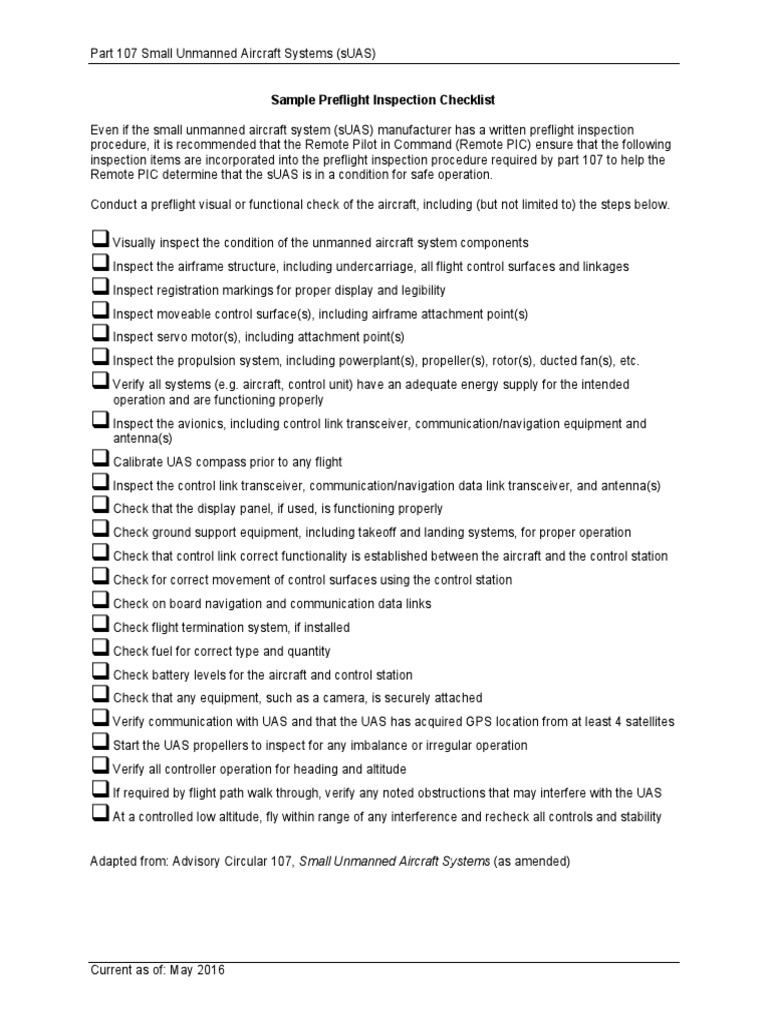 Part 107 Small Unmanned Aircraft Systems (sUAS)

Sample Preflight Inspection Checklist

Even if the small unmanned aircraft system (sUAS) manufacturer has a written preflight inspection procedure, it is recommended that the Remote Pilot in Command (Remote PIC) ensure that the following inspection items are incorporated into the preflight inspection procedure required by part 107 to help the Remote PIC determine that the sUAS is in a condition for safe operation.

Conduct a preflight visual or functional check of the aircraft, including (but not limited to) the steps below.

❑ Visually inspect the condition of the unmanned aircraft system components
❑ Inspect the airframe structure, including undercarriage, all flight control surfaces and linkages
❑ Inspect registration markings for proper display and legibility
❑ Inspect moveable control surface(s), including airframe attachment point(s)
❑ Inspect servo motor(s), including attachment point(s)
❑ Inspect the propulsion system, including powerplant(s), propeller(s), rotor(s), ducted fan(s), etc.
❑ Verify all systems (e.g. aircraft, control unit) have an adequate energy supply for the intended operation and are functioning properly
❑ Inspect the avionics, including control link transceiver, communication/navigation equipment and antenna(s)
❑ Calibrate UAS compass prior to any flight
❑ Inspect the control link transceiver, communication/navigation data link transceiver, and antenna(s)
❑ Check that the display panel, if used, is functioning properly
❑ Check ground support equipment, including takeoff and landing systems, for proper operation
❑ Check that control link correct functionality is established between the aircraft and the control station
❑ Check for correct movement of control surfaces using the control station
❑ Check on board navigation and communication data links
❑ Check flight termination system, if installed
❑ Check fuel for correct type and quantity
❑ Check battery levels for the aircraft and control station
❑ Check that any equipment, such as a camera, is securely attached
❑ Verify communication with UAS and that the UAS has acquired GPS location from at least 4 satellites
❑ Start the UAS propellers to inspect for any imbalance or irregular operation
❑ Verify all controller operation for heading and altitude
❑ If required by flight path walk through, verify any noted obstructions that may interfere with the UAS
❑ At a controlled low altitude, fly within range of any interference and recheck all controls and stability

Adapted from: Advisory Circular 107, Small Unmanned Aircraft Systems (as amended)

Current as of: May 2016